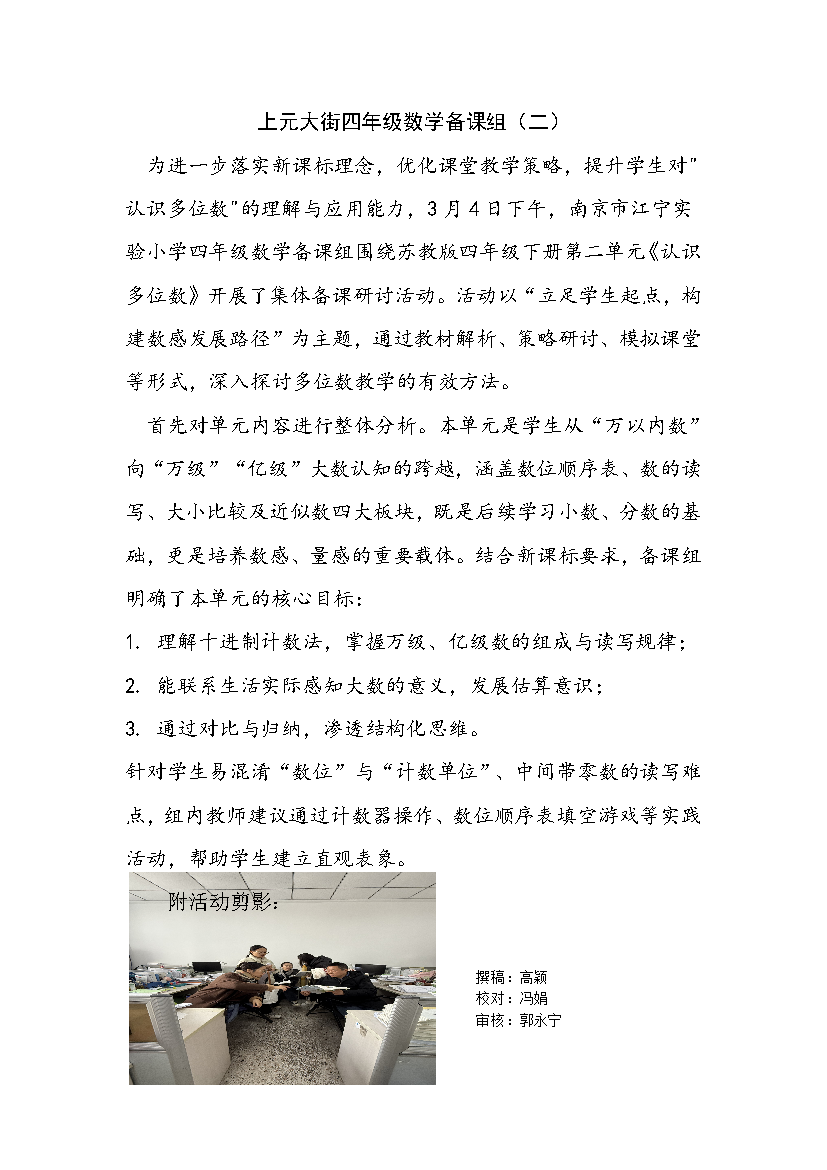 上元大街四年级数学备课组（二）

为进一步落实新课标理念，优化课堂教学策略，提升学生对"认识多位数"的理解与应用能力，3月4日下午，南京市江宁实验小学四年级数学备课组围绕苏教版四年级下册第二单元《认识多位数》开展了集体备课研讨活动。活动以“立足学生起点，构建数感发展路径”为主题，通过教材解析、策略研讨、模拟课堂等形式，深入探讨多位数教学的有效方法。

首先对单元内容进行整体分析。本单元是学生从“万以内数”向“万级”“亿级”大数认知的跨越，涵盖数位顺序表、数的读写、大小比较及近似数四大板块，既是后续学习小数、分数的基础，更是培养数感、量感的重要载体。结合新课标要求，备课组明确了本单元的核心目标：

1. 理解十进制计数法，掌握万级、亿级数的组成与读写规律；
2. 能联系生活实际感知大数的意义，发展估算意识；
3. 通过对比与归纳，渗透结构化思维。

针对学生易混淆“数位”与“计数单位”、中间带零数的读写难点，组内教师建议通过计数器操作、数位顺序表填空游戏等实践活动，帮助学生建立直观表象。

附活动剪影：

撰稿：高颖
校对：冯娟
审核：郭永宁